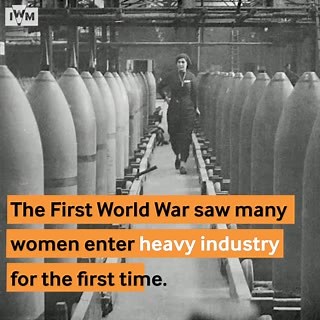 IWM

The First World War saw many women enter heavy industry for the first time.